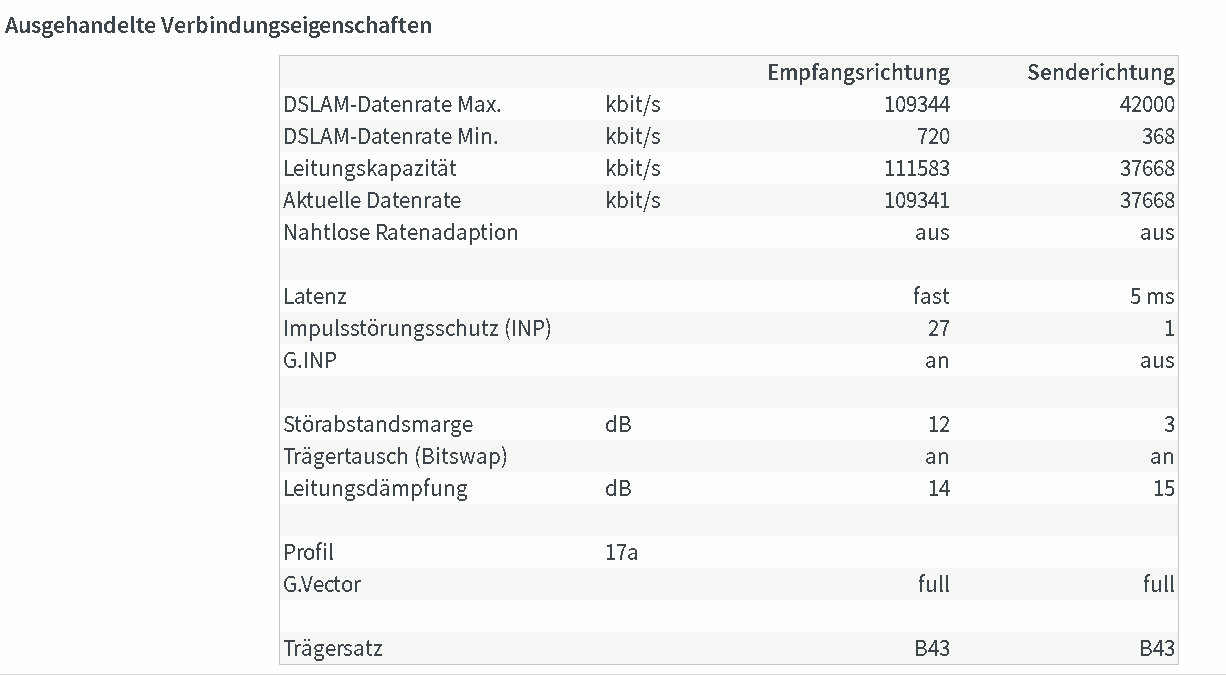 Ausgehandelte Verbindungseigenschaften

| | | Empfangsrichtung | Senderichtung |
|---|---|---|---|
| DSLAM-Datenrate Max. | kbit/s | 109344 | 42000 |
| DSLAM-Datenrate Min. | kbit/s | 720 | 368 |
| Leitungskapazität | kbit/s | 111583 | 37668 |
| Aktuelle Datenrate | kbit/s | 109341 | 37668 |
| Nahtlose Ratenadaption | | aus | aus |
| | | | |
| Latenz | | fast | 5 ms |
| Impulsstörungsschutz (INP) | | 27 | 1 |
| G.INP | | an | aus |
| | | | |
| Störabstandsmarge | dB | 12 | 3 |
| Trägertausch (Bitswap) | | an | an |
| Leitungsdämpfung | dB | 14 | 15 |
| | | | |
| Profil | 17a | | |
| G.Vector | | full | full |
| | | | |
| Trägersatz | | B43 | B43 |